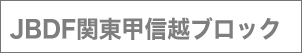 JBDF関東甲信越ブロック